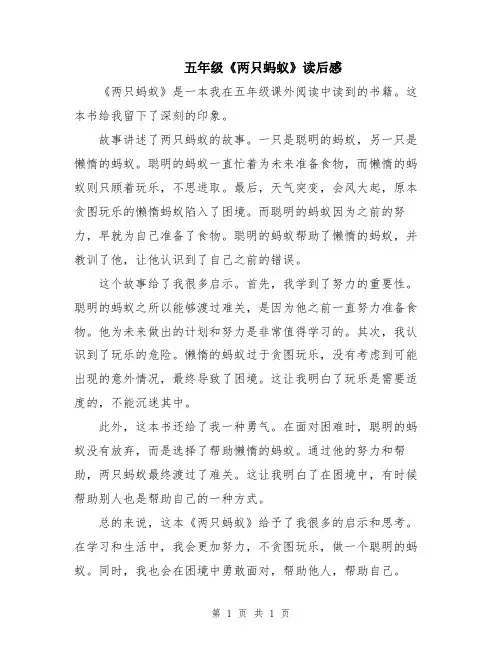 五年级《两只蚂蚁》读后感

《两只蚂蚁》是一本我在五年级课外阅读中读到的书籍。这本书给我留下了深刻的印象。

故事讲述了两只蚂蚁的故事。一只是聪明的蚂蚁，另一只是懒惰的蚂蚁。聪明的蚂蚁一直忙着为未来准备食物，而懒惰的蚂蚁则只顾着玩乐，不思进取。最后，天气突变，会风大起，原本贪图玩乐的懒惰蚂蚁陷入了困境。而聪明的蚂蚁因为之前的努力，早就为自己准备了食物。聪明的蚂蚁帮助了懒惰的蚂蚁，并教训了他，让他认识到了自己之前的错误。

这个故事给了我很多启示。首先，我学到了努力的重要性。聪明的蚂蚁之所以能够渡过难关，是因为他之前一直努力准备食物。他为未来做出的计划和努力是非常值得学习的。其次，我认识到了玩乐的危险。懒惰的蚂蚁过于贪图玩乐，没有考虑到可能出现的意外情况，最终导致了困境。这让我明白了玩乐是需要适度的，不能沉迷其中。

此外，这本书还给了我一种勇气。在面对困难时，聪明的蚂蚁没有放弃，而是选择了帮助懒惰的蚂蚁。通过他的努力和帮助，两只蚂蚁最终渡过了难关。这让我明白了在困境中，有时候帮助别人也是帮助自己的一种方式。

总的来说，这本《两只蚂蚁》给予了我很多的启示和思考。在学习和生活中，我会更加努力，不贪图玩乐，做一个聪明的蚂蚁。同时，我也会在困境中勇敢面对，帮助他人，帮助自己。

第 1 页 共 1 页